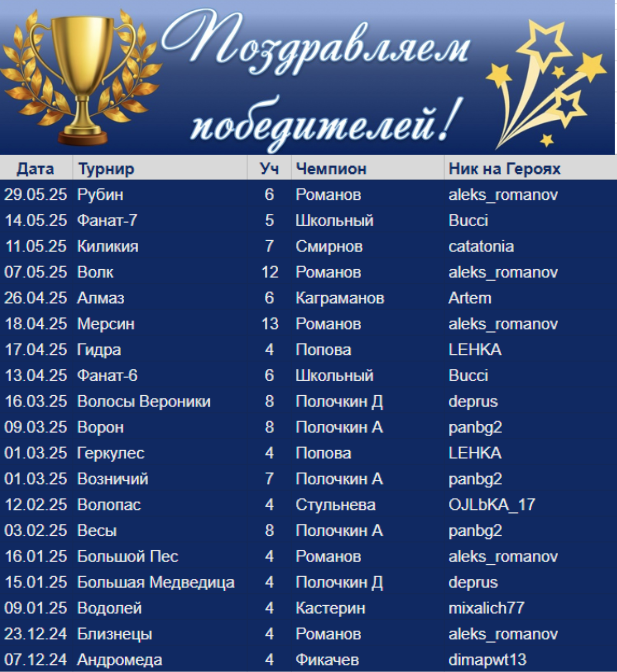 Поздравляем победителей!

| Дата | Турнир | Уч | Чемпион | Ник на Героях |
|---|---|---|---|---|
| 29.05.25 | Рубин | 6 | Романов | aleks_romanov |
| 14.05.25 | Фанат-7 | 5 | Школьный | Bucci |
| 11.05.25 | Киликия | 7 | Смирнов | catatonia |
| 07.05.25 | Волк | 12 | Романов | aleks_romanov |
| 26.04.25 | Алмаз | 6 | Каграманов | Artem |
| 18.04.25 | Мерсин | 13 | Романов | aleks_romanov |
| 17.04.25 | Гидра | 4 | Попова | LEHKA |
| 13.04.25 | Фанат-6 | 6 | Школьный | Bucci |
| 16.03.25 | Волосы Вероники | 8 | Полочкин Д | deprus |
| 09.03.25 | Ворон | 8 | Полочкин А | panbg2 |
| 01.03.25 | Геркулес | 4 | Попова | LEHKA |
| 01.03.25 | Возничий | 7 | Полочкин А | panbg2 |
| 12.02.25 | Волопас | 4 | Стульнева | OJLbKA_17 |
| 03.02.25 | Весы | 8 | Полочкин А | panbg2 |
| 16.01.25 | Большой Пес | 4 | Романов | aleks_romanov |
| 15.01.25 | Большая Медведица | 4 | Полочкин Д | deprus |
| 09.01.25 | Водолей | 4 | Кастерин | mixalich77 |
| 23.12.24 | Близнецы | 4 | Романов | aleks_romanov |
| 07.12.24 | Андромеда | 4 | Фикачев | dimapwt13 |